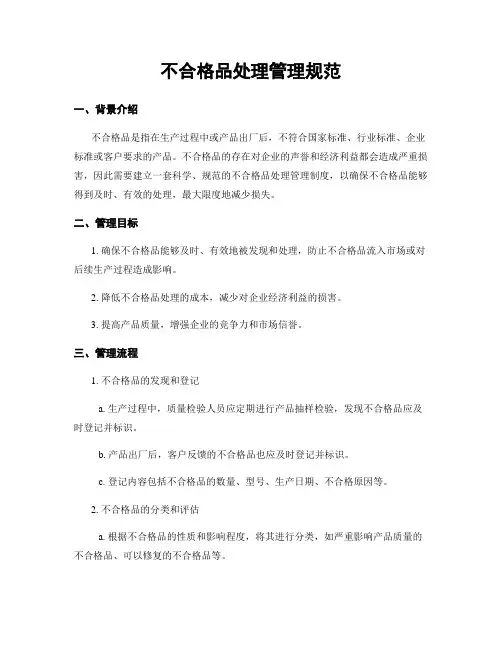 不合格品处理管理规范

一、背景介绍

不合格品是指在生产过程中或产品出厂后，不符合国家标准、行业标准、企业标准或客户要求的产品。不合格品的存在对企业的声誉和经济利益都会造成严重损害，因此需要建立一套科学、规范的不合格品处理管理制度，以确保不合格品能够得到及时、有效的处理，最大限度地减少损失。

二、管理目标

1. 确保不合格品能够及时、有效地被发现和处理，防止不合格品流入市场或对后续生产过程造成影响。

2. 降低不合格品处理的成本，减少对企业经济利益的损害。

3. 提高产品质量，增强企业的竞争力和市场信誉。

三、管理流程

1. 不合格品的发现和登记

a. 生产过程中，质量检验人员应定期进行产品抽样检验，发现不合格品应及时登记并标识。

b. 产品出厂后，客户反馈的不合格品也应及时登记并标识。

c. 登记内容包括不合格品的数量、型号、生产日期、不合格原因等。

2. 不合格品的分类和评估

a. 根据不合格品的性质和影响程度，将其进行分类，如严重影响产品质量的不合格品、可以修复的不合格品等。